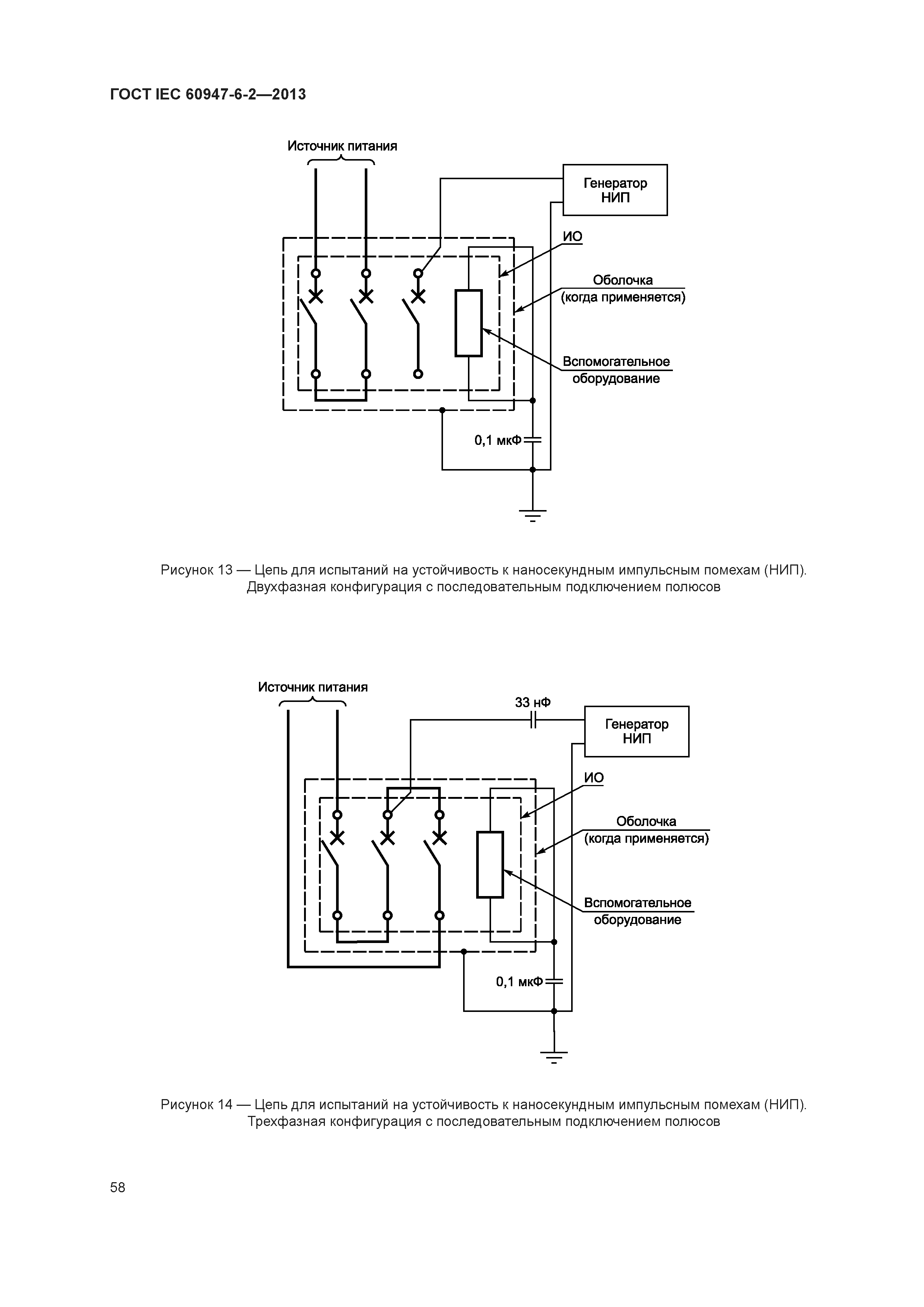 ГОСТ IEC 60947-6-2—2013

Источник питания

Генератор НИП

ИО

Оболочка (когда применяется)

Вспомогательное оборудование

0,1 мкФ

Рисунок 13 — Цепь для испытаний на устойчивость к наносекундным импульсным помехам (НИП). Двухфазная конфигурация с последовательным подключением полюсов

Источник питания

33 нФ

Генератор НИП

ИО

Оболочка (когда применяется)

Вспомогательное оборудование

0,1 мкФ

Рисунок 14 — Цепь для испытаний на устойчивость к наносекундным импульсным помехам (НИП). Трехфазная конфигурация с последовательным подключением полюсов

58